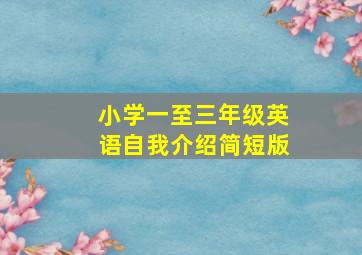 小学一至三年级英语自我介绍简短版